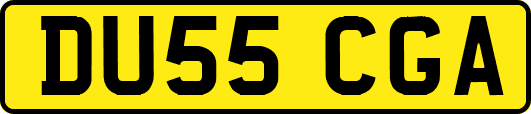 DU55 CGA